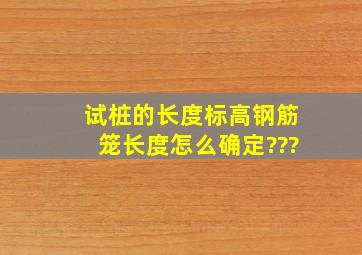 试桩的长度标高钢筋笼长度怎么确定???